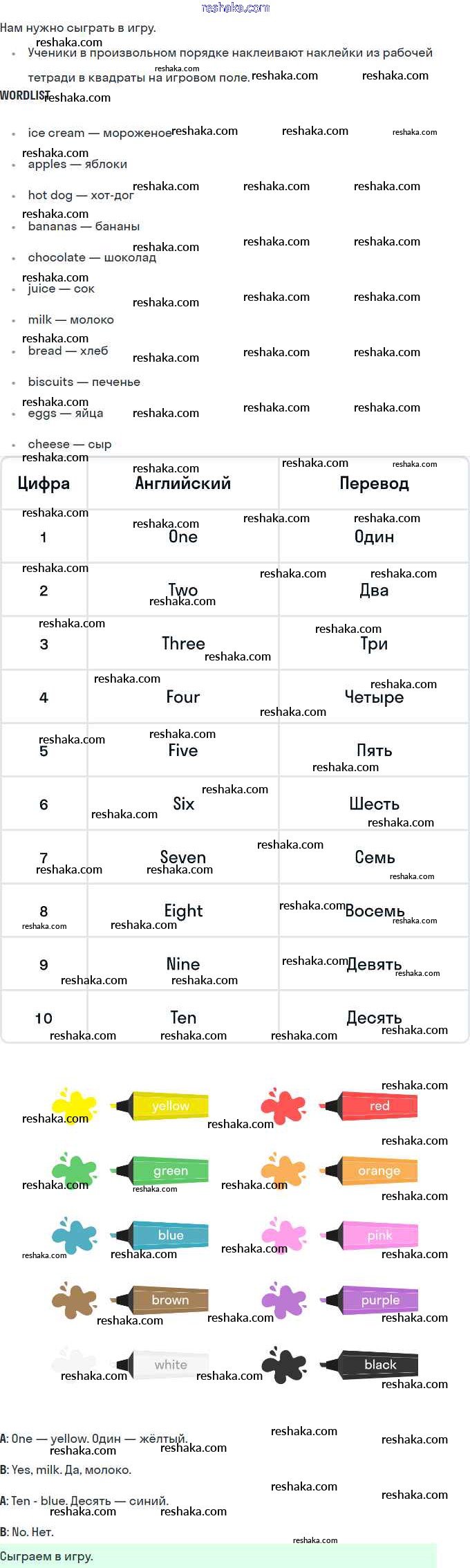 reshaka.com

Нам нужно сыграть в игру.

- Ученики в произвольном порядке наклеивают наклейки из рабочей тетради в квадраты на игровом поле.

WORDLIST

- ice cream — мороженое
- apples — яблоки
- hot dog — хот-дог
- bananas — бананы
- chocolate — шоколад
- juice — сок
- milk — молоко
- bread — хлеб
- biscuits — печенье
- eggs — яйца
- cheese — сыр

| Цифра | Английский | Перевод |
|---|---|---|
| 1 | One | Один |
| 2 | Two | Два |
| 3 | Three | Три |
| 4 | Four | Четыре |
| 5 | Five | Пять |
| 6 | Six | Шесть |
| 7 | Seven | Семь |
| 8 | Eight | Восемь |
| 9 | Nine | Девять |
| 10 | Ten | Десять |

yellow
red
green
orange
blue
pink
brown
purple
white
black

A: One — yellow. Один — жёлтый.

B: Yes, milk. Да, молоко.

A: Ten - blue. Десять — синий.

B: No. Нет.

Сыграем в игру.